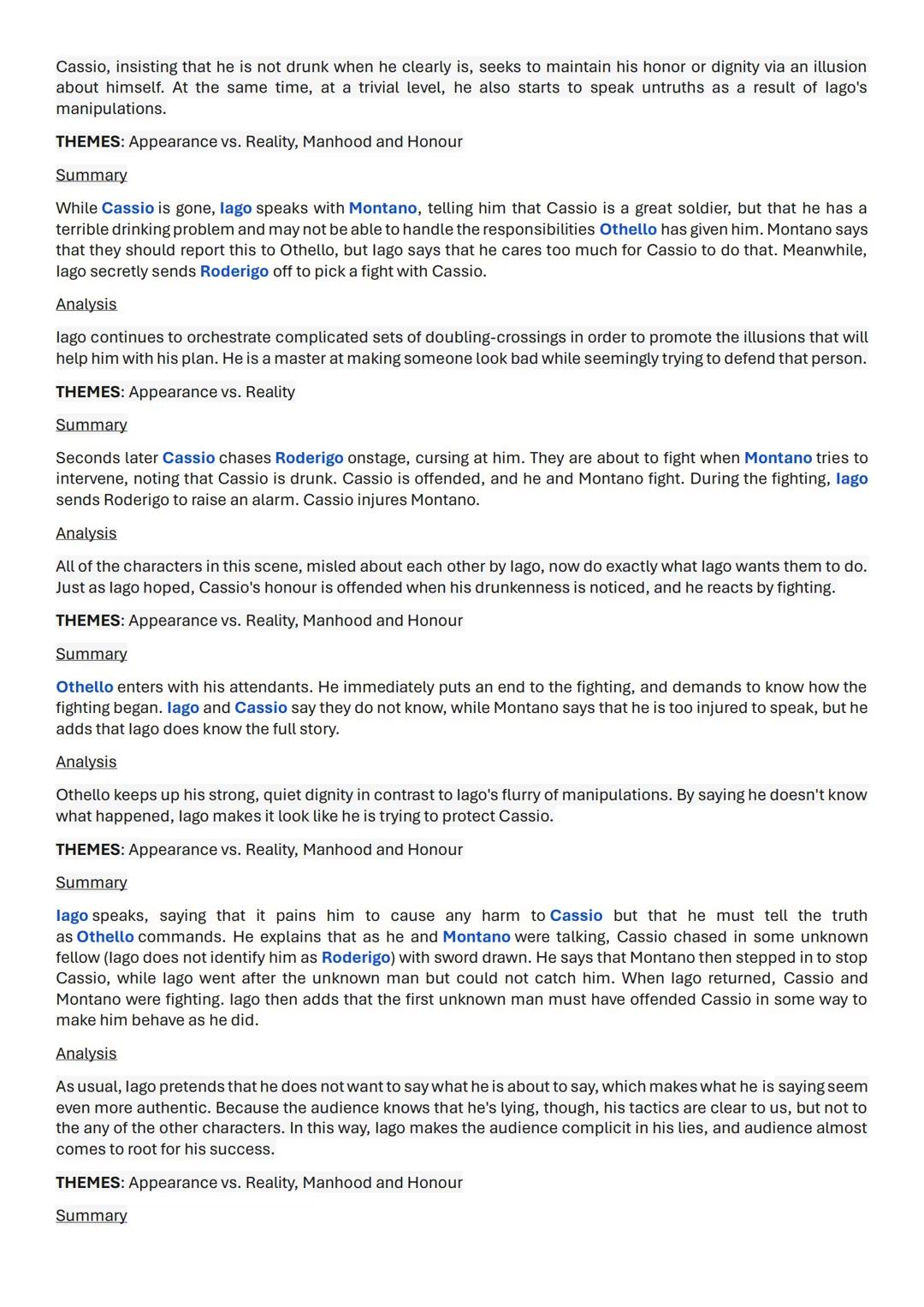 Cassio, insisting that he is not drunk when he clearly is, seeks to maintain his honor or dignity via an illusion about himself. At the same time, at a trivial level, he also starts to speak untruths as a result of Iago's manipulations.

THEMES: Appearance vs. Reality, Manhood and Honour

Summary

While Cassio is gone, Iago speaks with Montano, telling him that Cassio is a great soldier, but that he has a terrible drinking problem and may not be able to handle the responsibilities Othello has given him. Montano says that they should report this to Othello, but Iago says that he cares too much for Cassio to do that. Meanwhile, Iago secretly sends Roderigo off to pick a fight with Cassio.

Analysis

Iago continues to orchestrate complicated sets of doubling-crossings in order to promote the illusions that will help him with his plan. He is a master at making someone look bad while seemingly trying to defend that person.

THEMES: Appearance vs. Reality

Summary

Seconds later Cassio chases Roderigo onstage, cursing at him. They are about to fight when Montano tries to intervene, noting that Cassio is drunk. Cassio is offended, and he and Montano fight. During the fighting, Iago sends Roderigo to raise an alarm. Cassio injures Montano.

Analysis

All of the characters in this scene, misled about each other by Iago, now do exactly what Iago wants them to do. Just as Iago hoped, Cassio's honour is offended when his drunkenness is noticed, and he reacts by fighting.

THEMES: Appearance vs. Reality, Manhood and Honour

Summary

Othello enters with his attendants. He immediately puts an end to the fighting, and demands to know how the fighting began. Iago and Cassio say they do not know, while Montano says that he is too injured to speak, but he adds that Iago does know the full story.

Analysis

Othello keeps up his strong, quiet dignity in contrast to Iago's flurry of manipulations. By saying he doesn't know what happened, Iago makes it look like he is trying to protect Cassio.

THEMES: Appearance vs. Reality, Manhood and Honour

Summary

Iago speaks, saying that it pains him to cause any harm to Cassio but that he must tell the truth as Othello commands. He explains that as he and Montano were talking, Cassio chased in some unknown fellow (Iago does not identify him as Roderigo) with sword drawn. He says that Montano then stepped in to stop Cassio, while Iago went after the unknown man but could not catch him. When Iago returned, Cassio and Montano were fighting. Iago then adds that the first unknown man must have offended Cassio in some way to make him behave as he did.

Analysis

As usual, Iago pretends that he does not want to say what he is about to say, which makes what he is saying seem even more authentic. Because the audience knows that he's lying, though, his tactics are clear to us, but not to the any of the other characters. In this way, Iago makes the audience complicit in his lies, and audience almost comes to root for his success.

THEMES: Appearance vs. Reality, Manhood and Honour

Summary